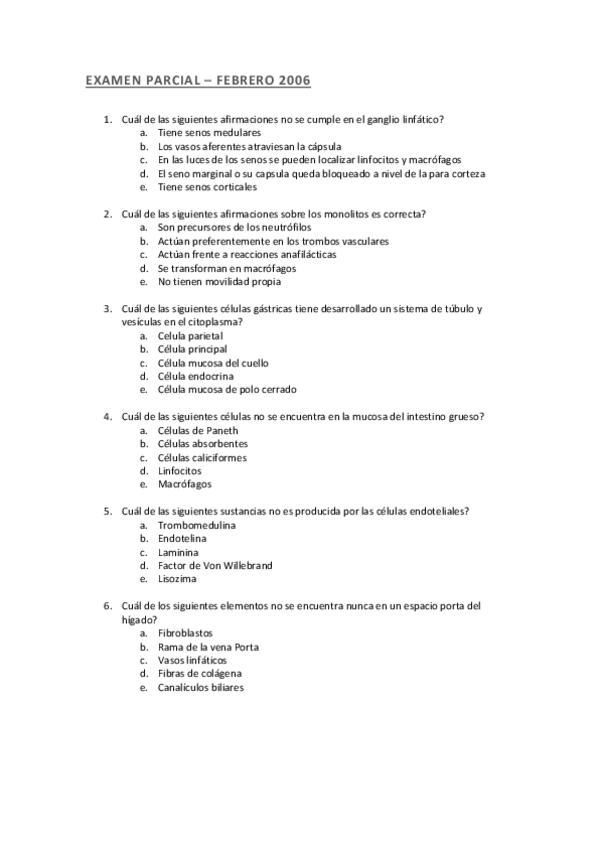 EXAMEN PARCIAL – FEBRERO 2006

1. Cuál de las siguientes afirmaciones no se cumple en el ganglio linfático?
a. Tiene senos medulares
b. Los vasos aferentes atraviesan la cápsula
c. En las luces de los senos se pueden localizar linfocitos y macrófagos
d. El seno marginal o su capsula queda bloqueado a nivel de la para corteza
e. Tiene senos corticales

2. Cuál de las siguientes afirmaciones sobre los monolitos es correcta?
a. Son precursores de los neutrófilos
b. Actúan preferentemente en los trombos vasculares
c. Actúan frente a reacciones anafilácticas
d. Se transforman en macrófagos
e. No tienen movilidad propia

3. Cuál de las siguientes células gástricas tiene desarrollado un sistema de túbulo y vesículas en el citoplasma?
a. Celula parietal
b. Célula principal
c. Célula mucosa del cuello
d. Célula endocrina
e. Célula mucosa de polo cerrado

4. Cuál de las siguientes células no se encuentra en la mucosa del intestino grueso?
a. Células de Paneth
b. Células absorbentes
c. Células caliciformes
d. Linfocitos
e. Macrófagos

5. Cuál de las siguientes sustancias no es producida por las células endoteliales?
a. Trombomedulina
b. Endotelina
c. Laminina
d. Factor de Von Willebrand
e. Lisozima

6. Cuál de los siguientes elementos no se encuentra nunca en un espacio porta del hígado?
a. Fibroblastos
b. Rama de la vena Porta
c. Vasos linfáticos
d. Fibras de colágena
e. Canalículos biliares